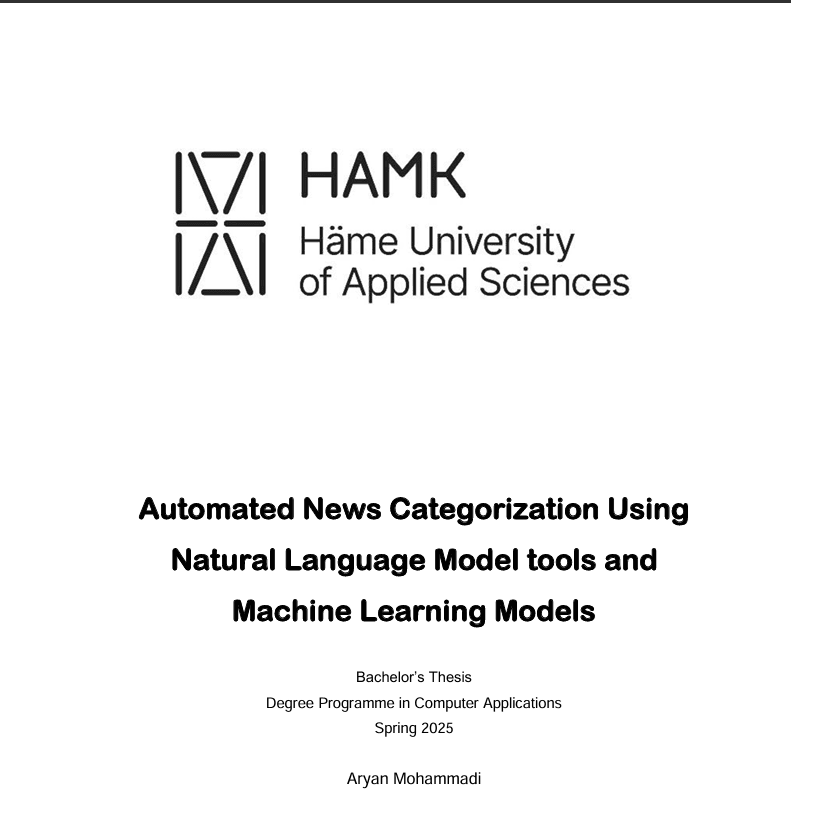 HAMK
Häme University of Applied Sciences

Automated News Categorization Using Natural Language Model tools and Machine Learning Models

Bachelor's Thesis
Degree Programme in Computer Applications
Spring 2025

Aryan Mohammadi